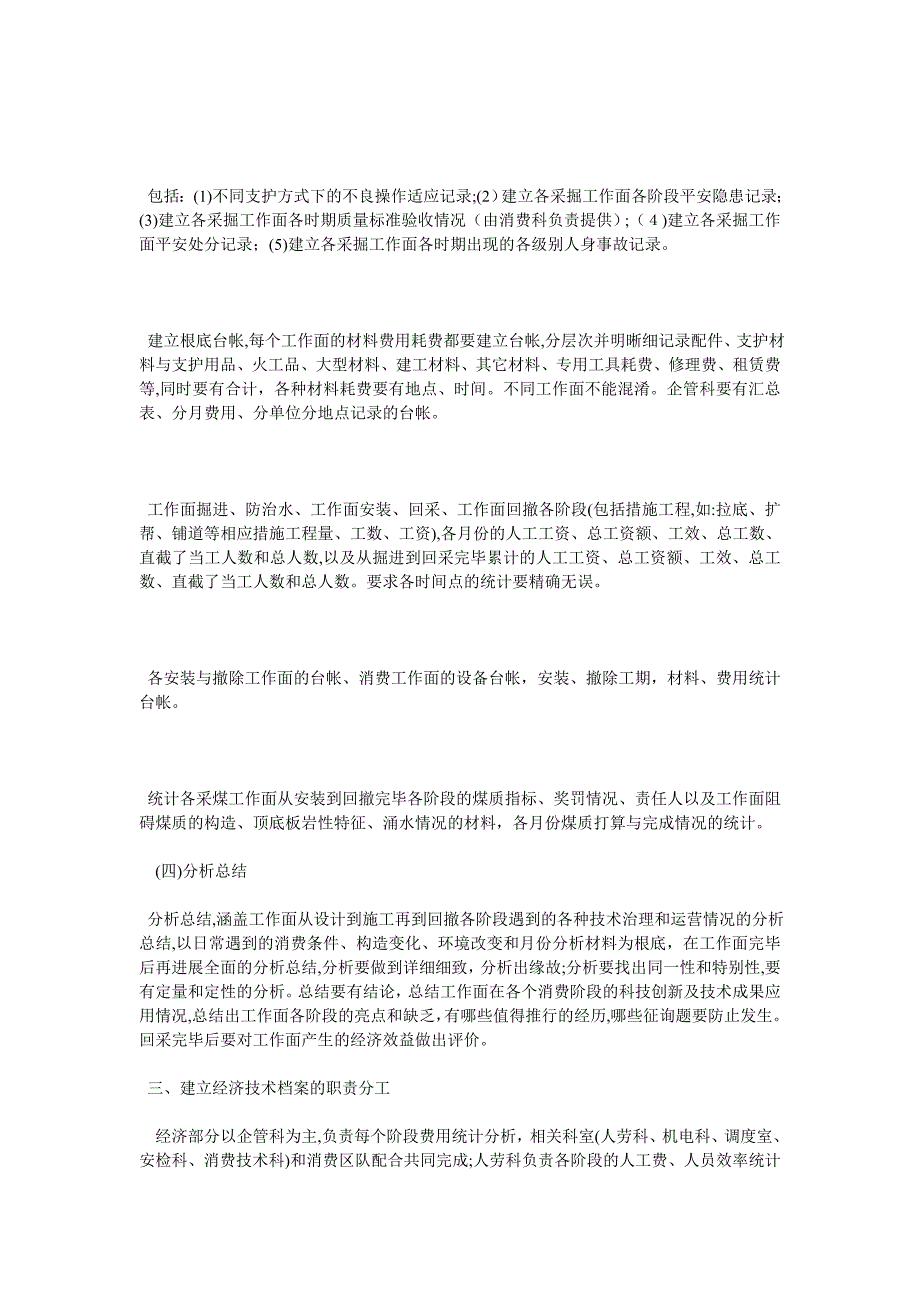 包括：(1)不同支护方式下的不良操作适应记录;(2）建立各采掘工作面各阶段平安隐患记录;(3)建立各采掘工作面各时期质量标准验收情况（由消费科负责提供）;（4）建立各采掘工作面平安处分记录；(5)建立各采掘工作面各时期出现的各级别人身事故记录。

建立根底台帐,每个工作面的材料费用耗费都要建立台帐,分层次并明晰细记录配件、支护材料与支护用品、火工品、大型材料、建工材料、其它材料、专用工具耗费、修理费、租赁费等,同时要有合计，各种材料耗费要有地点、时间。不同工作面不能混淆。企管科要有汇总表、分月费用、分单位分地点记录的台帐。

工作面掘进、防治水、工作面安装、回采、工作面回撤各阶段(包括措施工程,如:拉底、扩帮、铺道等相应措施工程量、工数、工资),各月份的人工工资、总工资额、工效、总工数、直截了当工人数和总人数,以及从掘进到回采完毕累计的人工工资、总工资额、工效、总工数、直截了当工人数和总人数。要求各时间点的统计要精确无误。

各安装与撤除工作面的台帐、消费工作面的设备台帐，安装、撤除工期，材料、费用统计台帐。

统计各采煤工作面从安装到回撤完毕各阶段的煤质指标、奖罚情况、责任人以及工作面阻碍煤质的构造、顶底板岩性特征、涌水情况的材料，各月份煤质打算与完成情况的统计。

(四)分析总结

分析总结,涵盖工作面从设计到施工再到回撤各阶段遇到的各种技术治理和运营情况的分析总结,以日常遇到的消费条件、构造变化、环境改变和月份分析材料为根底，在工作面完毕后再进展全面的分析总结,分析要做到详细细致，分析出缘故;分析要找出同一性和特别性,要有定量和定性的分析。总结要有结论，总结工作面在各个消费阶段的科技创新及技术成果应用情况,总结出工作面各阶段的亮点和缺乏，有哪些值得推行的经历,哪些征询题要防止发生。回采完毕后要对工作面产生的经济效益做出评价。

三、建立经济技术档案的职责分工

经济部分以企管科为主,负责每个阶段费用统计分析，相关科室(人劳科、机电科、调度室、安检科、消费技术科)和消费区队配合共同完成;人劳科负责各阶段的人工费、人员效率统计